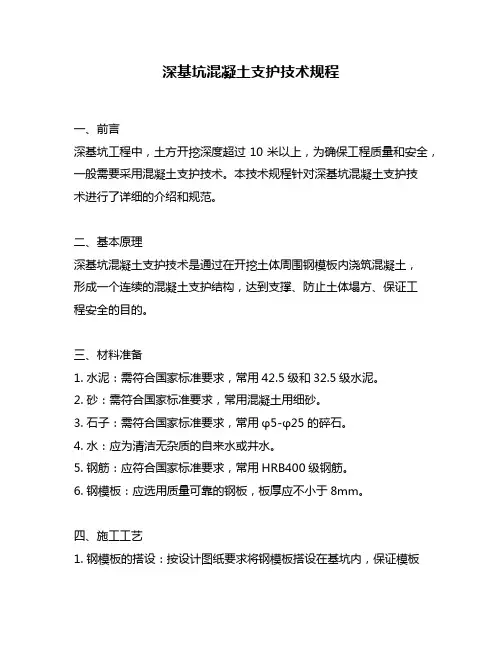 深基坑混凝土支护技术规程

一、前言
深基坑工程中，土方开挖深度超过 10 米以上，为确保工程质量和安全，一般需要采用混凝土支护技术。本技术规程针对深基坑混凝土支护技术进行了详细的介绍和规范。

二、基本原理
深基坑混凝土支护技术是通过在开挖土体周围钢模板内浇筑混凝土，形成一个连续的混凝土支护结构，达到支撑、防止土体塌方、保证工程安全的目的。

三、材料准备
1. 水泥：需符合国家标准要求，常用 42.5 级和 32.5 级水泥。
2. 砂：需符合国家标准要求，常用混凝土用细砂。
3. 石子：需符合国家标准要求，常用 φ5-φ25 的碎石。
4. 水：应为清洁无杂质的自来水或井水。
5. 钢筋：应符合国家标准要求，常用 HRB400 级钢筋。
6. 钢模板：应选用质量可靠的钢板，板厚应不小于 8mm。

四、施工工艺
1. 钢模板的搭设：按设计图纸要求将钢模板搭设在基坑内，保证模板